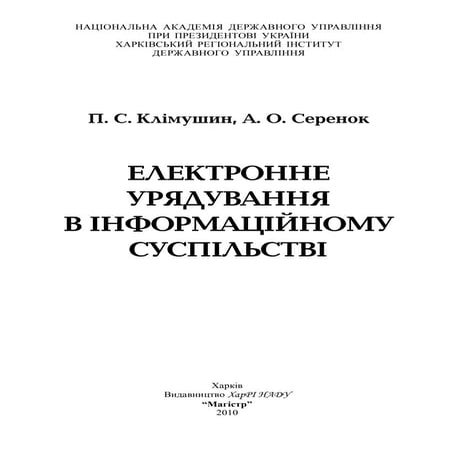 НАЦІОНАЛЬНА АКАДЕМІЯ ДЕРЖАВНОГО УПРАВЛІННЯ
ПРИ ПРЕЗИДЕНТОВІ УКРАЇНИ
ХАРКІВСЬКИЙ РЕГІОНАЛЬНИЙ ІНСТИТУТ
ДЕРЖАВНОГО УПРАВЛІННЯ

П. С. Клімушин, А. О. Серенок

ЕЛЕКТРОННЕ
УРЯДУВАННЯ
В ІНФОРМАЦІЙНОМУ
СУСПІЛЬСТВІ

Харків
Видавництво ХарРІ НАДУ
"Магістр"
2010